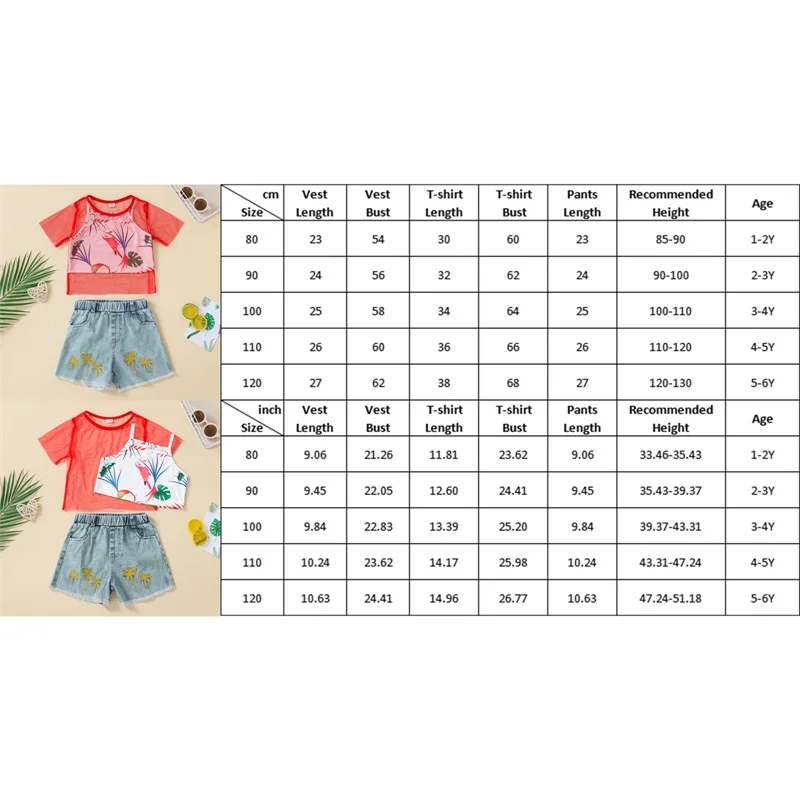 | cm Size | Vest Length | Vest Bust | T-shirt Length | T-shirt Bust | Pants Length | Recommended Height | Age |
|---|---|---|---|---|---|---|---|
| 80 | 23 | 54 | 30 | 60 | 23 | 85-90 | 1-2Y |
| 90 | 24 | 56 | 32 | 62 | 24 | 90-100 | 2-3Y |
| 100 | 25 | 58 | 34 | 64 | 25 | 100-110 | 3-4Y |
| 110 | 26 | 60 | 36 | 66 | 26 | 110-120 | 4-5Y |
| 120 | 27 | 62 | 38 | 68 | 27 | 120-130 | 5-6Y |

| inch Size | Vest Length | Vest Bust | T-shirt Length | T-shirt Bust | Pants Length | Recommended Height | Age |
|---|---|---|---|---|---|---|---|
| 80 | 9.06 | 21.26 | 11.81 | 23.62 | 9.06 | 33.46-35.43 | 1-2Y |
| 90 | 9.45 | 22.05 | 12.60 | 24.41 | 9.45 | 35.43-39.37 | 2-3Y |
| 100 | 9.84 | 22.83 | 13.39 | 25.20 | 9.84 | 39.37-43.31 | 3-4Y |
| 110 | 10.24 | 23.62 | 14.17 | 25.98 | 10.24 | 43.31-47.24 | 4-5Y |
| 120 | 10.63 | 24.41 | 14.96 | 26.77 | 10.63 | 47.24-51.18 | 5-6Y |